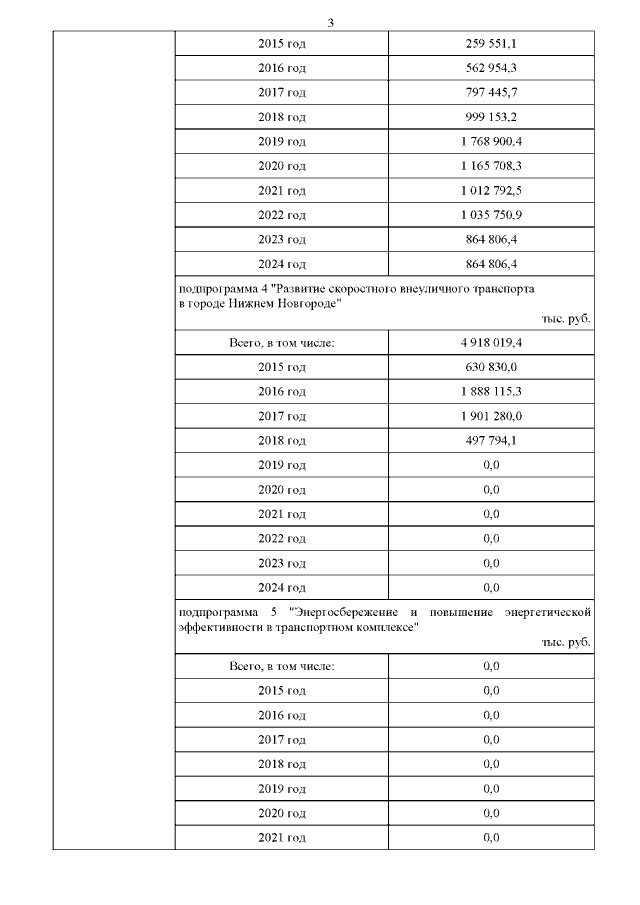 3

| | | |
|---|---|---|
| | 2015 год | 259 551,1 |
| | 2016 год | 562 954,3 |
| | 2017 год | 797 445,7 |
| | 2018 год | 999 153,2 |
| | 2019 год | 1 768 900,4 |
| | 2020 год | 1 165 708,3 |
| | 2021 год | 1 012 792,5 |
| | 2022 год | 1 035 750,9 |
| | 2023 год | 864 806,4 |
| | 2024 год | 864 806,4 |
| | подпрограмма 4 "Развитие скоростного внеуличного транспорта в городе Нижнем Новгороде" тыс. руб. | |
| | Всего, в том числе: | 4 918 019,4 |
| | 2015 год | 630 830,0 |
| | 2016 год | 1 888 115,3 |
| | 2017 год | 1 901 280,0 |
| | 2018 год | 497 794,1 |
| | 2019 год | 0,0 |
| | 2020 год | 0,0 |
| | 2021 год | 0,0 |
| | 2022 год | 0,0 |
| | 2023 год | 0,0 |
| | 2024 год | 0,0 |
| | подпрограмма 5 "Энергосбережение и повышение энергетической эффективности в транспортном комплексе" тыс. руб. | |
| | Всего, в том числе: | 0,0 |
| | 2015 год | 0,0 |
| | 2016 год | 0,0 |
| | 2017 год | 0,0 |
| | 2018 год | 0,0 |
| | 2019 год | 0,0 |
| | 2020 год | 0,0 |
| | 2021 год | 0,0 |